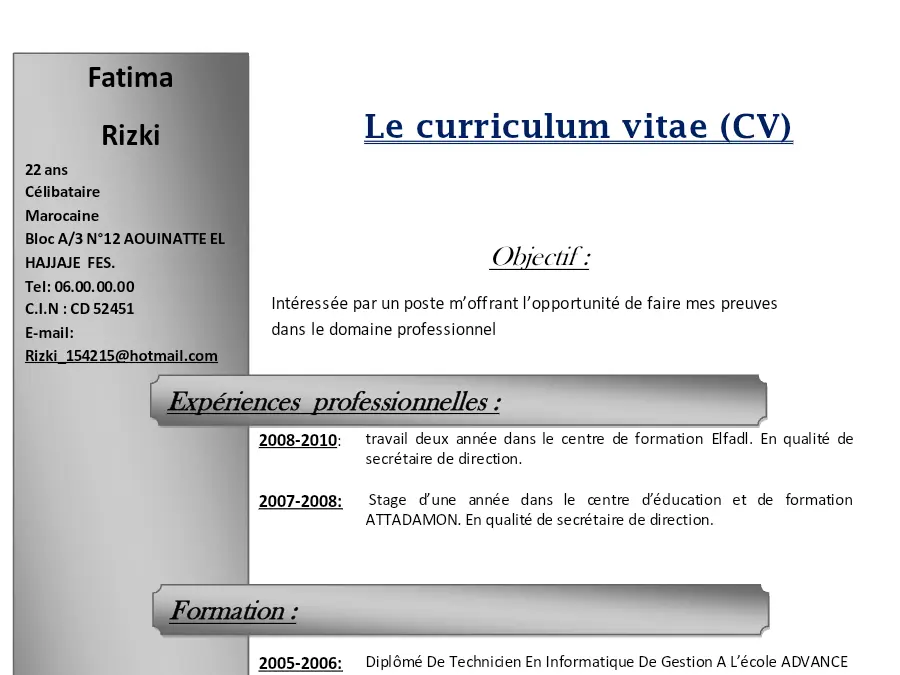 Fatima

Rizki

22 ans
Célibataire
Marocaine
Bloc A/3 N°12 AOUINATTE EL HAJJAJE FES.
Tel: 06.00.00.00
C.I.N : CD 52451
E-mail:
Rizki_154215@hotmail.com

Le curriculum vitae (CV)

Objectif :

Intéressée par un poste m'offrant l'opportunité de faire mes preuves dans le domaine professionnel

Expériences professionnelles :

2008-2010: travail deux année dans le centre de formation Elfadl. En qualité de secrétaire de direction.

2007-2008: Stage d'une année dans le centre d'éducation et de formation ATTADAMON. En qualité de secrétaire de direction.

Formation :

2005-2006: Diplômé De Technicien En Informatique De Gestion A L'école ADVANCE